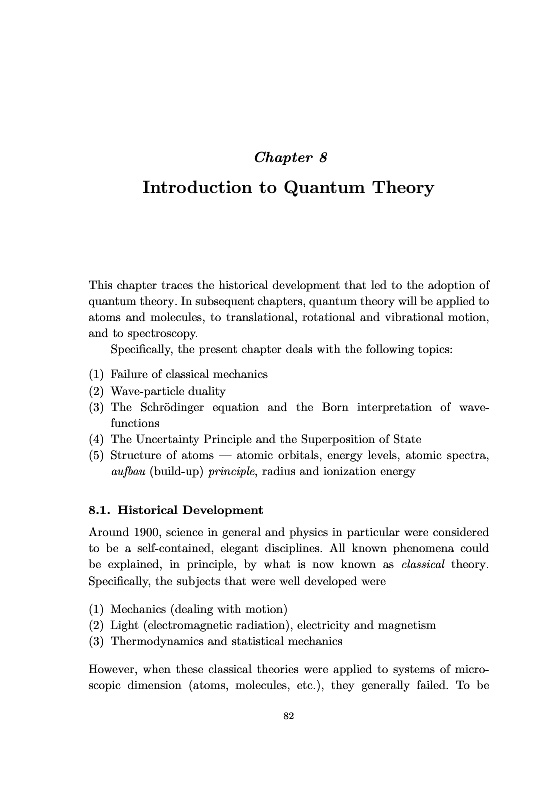 Chapter 8

Introduction to Quantum Theory

This chapter traces the historical development that led to the adoption of quantum theory. In subsequent chapters, quantum theory will be applied to atoms and molecules, to translational, rotational and vibrational motion, and to spectroscopy.

Specifically, the present chapter deals with the following topics:

(1) Failure of classical mechanics
(2) Wave-particle duality
(3) The Schrödinger equation and the Born interpretation of wavefunctions
(4) The Uncertainty Principle and the Superposition of State
(5) Structure of atoms — atomic orbitals, energy levels, atomic spectra, aufbau (build-up) principle, radius and ionization energy

8.1. Historical Development

Around 1900, science in general and physics in particular were considered to be a self-contained, elegant disciplines. All known phenomena could be explained, in principle, by what is now known as classical theory. Specifically, the subjects that were well developed were

(1) Mechanics (dealing with motion)
(2) Light (electromagnetic radiation), electricity and magnetism
(3) Thermodynamics and statistical mechanics

However, when these classical theories were applied to systems of microscopic dimension (atoms, molecules, etc.), they generally failed. To be

82